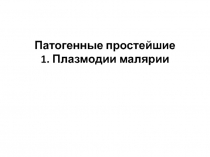 Патогенные простейшие
1. Плазмодии малярии